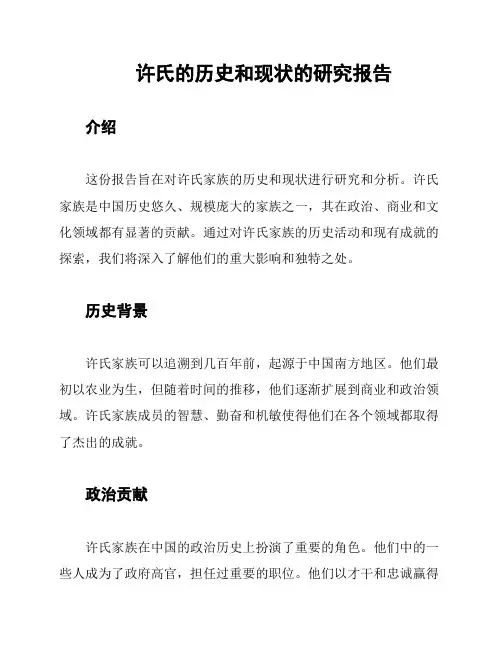 许氏的历史和现状的研究报告

介绍

这份报告旨在对许氏家族的历史和现状进行研究和分析。许氏家族是中国历史悠久、规模庞大的家族之一，其在政治、商业和文化领域都有显著的贡献。通过对许氏家族的历史活动和现有成就的探索，我们将深入了解他们的重大影响和独特之处。

历史背景

许氏家族可以追溯到几百年前，起源于中国南方地区。他们最初以农业为生，但随着时间的推移，他们逐渐扩展到商业和政治领域。许氏家族成员的智慧、勤奋和机敏使得他们在各个领域都取得了杰出的成就。

政治贡献

许氏家族在中国的政治历史上扮演了重要的角色。他们中的一些人成为了政府高官，担任过重要的职位。他们以才干和忠诚赢得